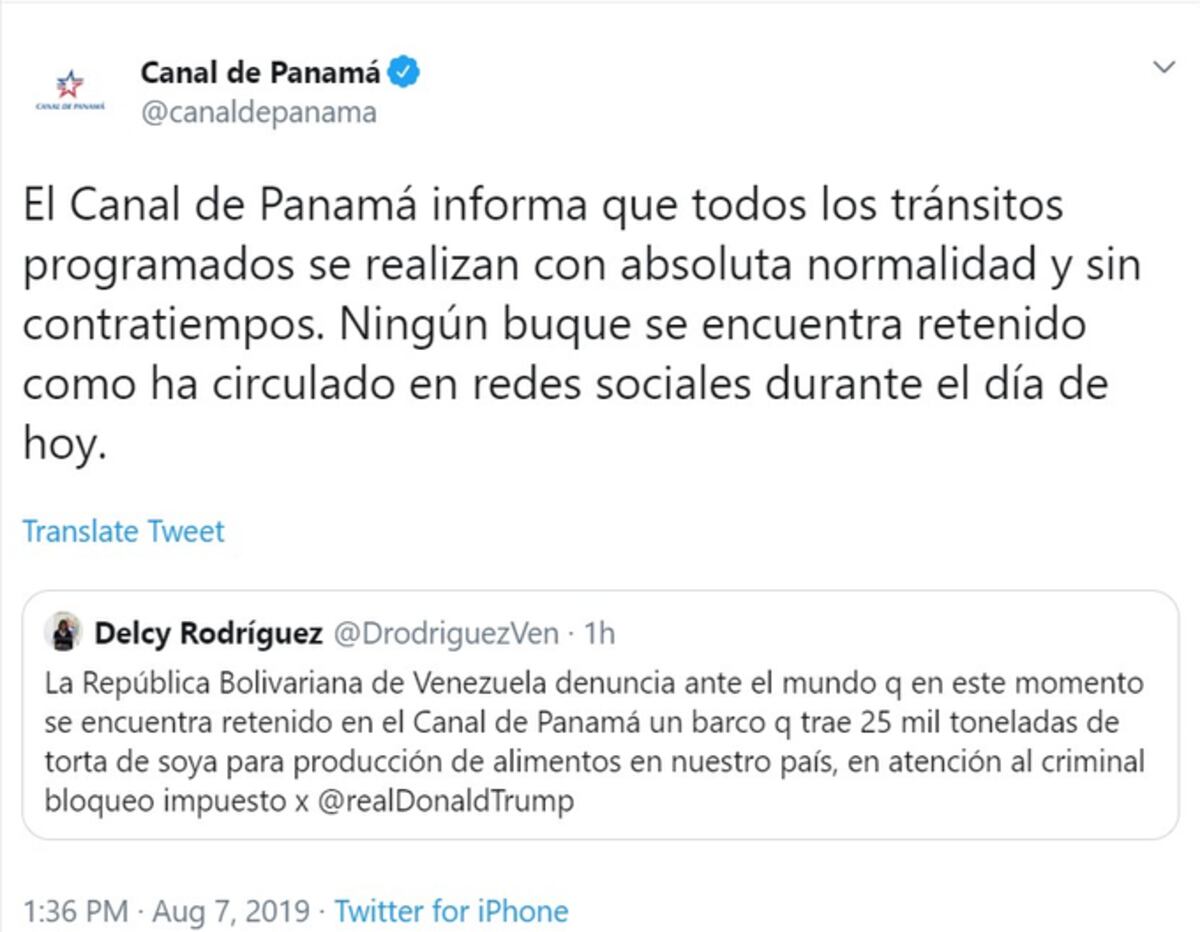 CANAL DE PANAMÁ

Canal de Panamá
@canaldepanama

El Canal de Panamá informa que todos los tránsitos programados se realizan con absoluta normalidad y sin contratiempos. Ningún buque se encuentra retenido como ha circulado en redes sociales durante el día de hoy.

Translate Tweet

Delcy Rodríguez @DrodriguezVen · 1h
La República Bolivariana de Venezuela denuncia ante el mundo q en este momento se encuentra retenido en el Canal de Panamá un barco q trae 25 mil toneladas de torta de soya para producción de alimentos en nuestro país, en atención al criminal bloqueo impuesto x @realDonaldTrump

1:36 PM · Aug 7, 2019 · Twitter for iPhone